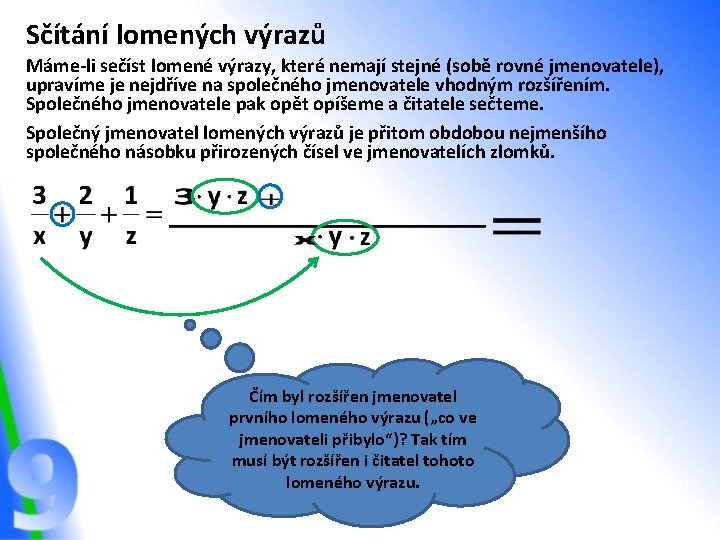 Sčítání lomených výrazů

Máme-li sečíst lomené výrazy, které nemají stejné (sobě rovné jmenovatele), upravíme je nejdříve na společného jmenovatele vhodným rozšířením. Společného jmenovatele pak opět opíšeme a čitatele sečteme.

Společný jmenovatel lomených výrazů je přitom obdobou nejmenšího společného násobku přirozených čísel ve jmenovatelích zlomků.

$\frac{3}{x}+\frac{2}{y}+\frac{1}{z}=\frac{3\cdot y\cdot z+}{x\cdot y\cdot z}=$

Čím byl rozšířen jmenovatel prvního lomeného výrazu („co ve jmenovateli přibylo“)? Tak tím musí být rozšířen i čitatel tohoto lomeného výrazu.

9